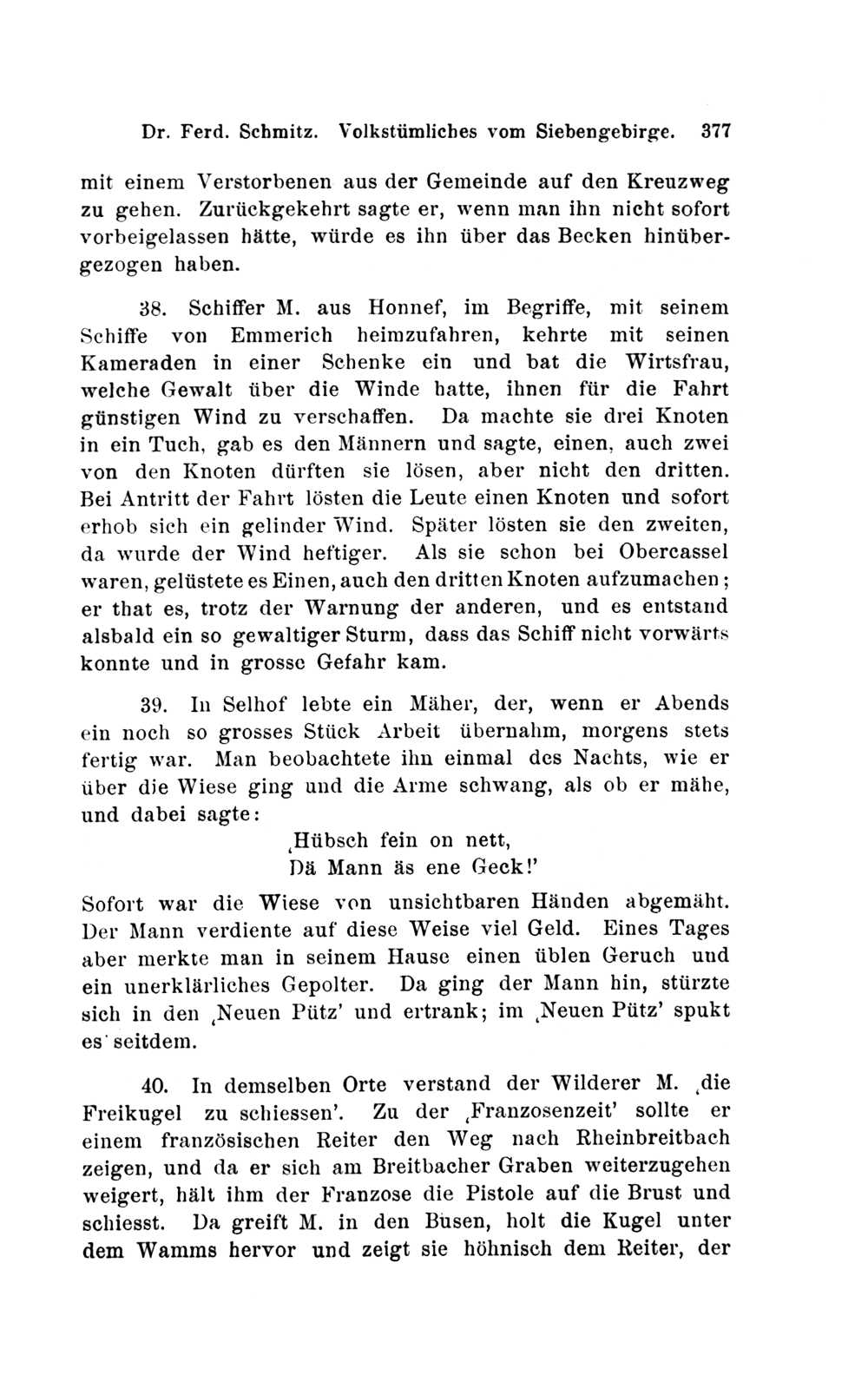 Dr. Ferd. Schmitz. Volkstümliches vom Siebengebirge. 377

mit einem Verstorbenen aus der Gemeinde auf den Kreuzweg zu gehen. Zurückgekehrt sagte er, wenn man ihn nicht sofort vorbeigelassen hätte, würde es ihn über das Becken hinübergezogen haben.

38. Schiffer M. aus Honnef, im Begriffe, mit seinem Schiffe von Emmerich heimzufahren, kehrte mit seinen Kameraden in einer Schenke ein und bat die Wirtsfrau, welche Gewalt über die Winde hatte, ihnen für die Fahrt günstigen Wind zu verschaffen. Da machte sie drei Knoten in ein Tuch, gab es den Männern und sagte, einen, auch zwei von den Knoten dürften sie lösen, aber nicht den dritten. Bei Antritt der Fahrt lösten die Leute einen Knoten und sofort erhob sich ein gelinder Wind. Später lösten sie den zweiten, da wurde der Wind heftiger. Als sie schon bei Obercassel waren, gelüstete es Einen, auch den dritten Knoten aufzumachen; er that es, trotz der Warnung der anderen, und es entstand alsbald ein so gewaltiger Sturm, dass das Schiff nicht vorwärts konnte und in grosse Gefahr kam.

39. In Selhof lebte ein Mäher, der, wenn er Abends ein noch so grosses Stück Arbeit übernahm, morgens stets fertig war. Man beobachtete ihn einmal des Nachts, wie er über die Wiese ging und die Arme schwang, als ob er mähe, und dabei sagte:

‚Hübsch fein on nett,
Dä Mann äs ene Geck!'

Sofort war die Wiese von unsichtbaren Händen abgemäht. Der Mann verdiente auf diese Weise viel Geld. Eines Tages aber merkte man in seinem Hause einen üblen Geruch und ein unerklärliches Gepolter. Da ging der Mann hin, stürzte sich in den ‚Neuen Pütz' und ertrank; im ‚Neuen Pütz' spukt es seitdem.

40. In demselben Orte verstand der Wilderer M. ‚die Freikugel zu schiessen'. Zu der ‚Franzosenzeit' sollte er einem französischen Reiter den Weg nach Rheinbreitbach zeigen, und da er sich am Breitbacher Graben weiterzugehen weigert, hält ihm der Franzose die Pistole auf die Brust und schiesst. Da greift M. in den Busen, holt die Kugel unter dem Wamms hervor und zeigt sie höhnisch dem Reiter, der